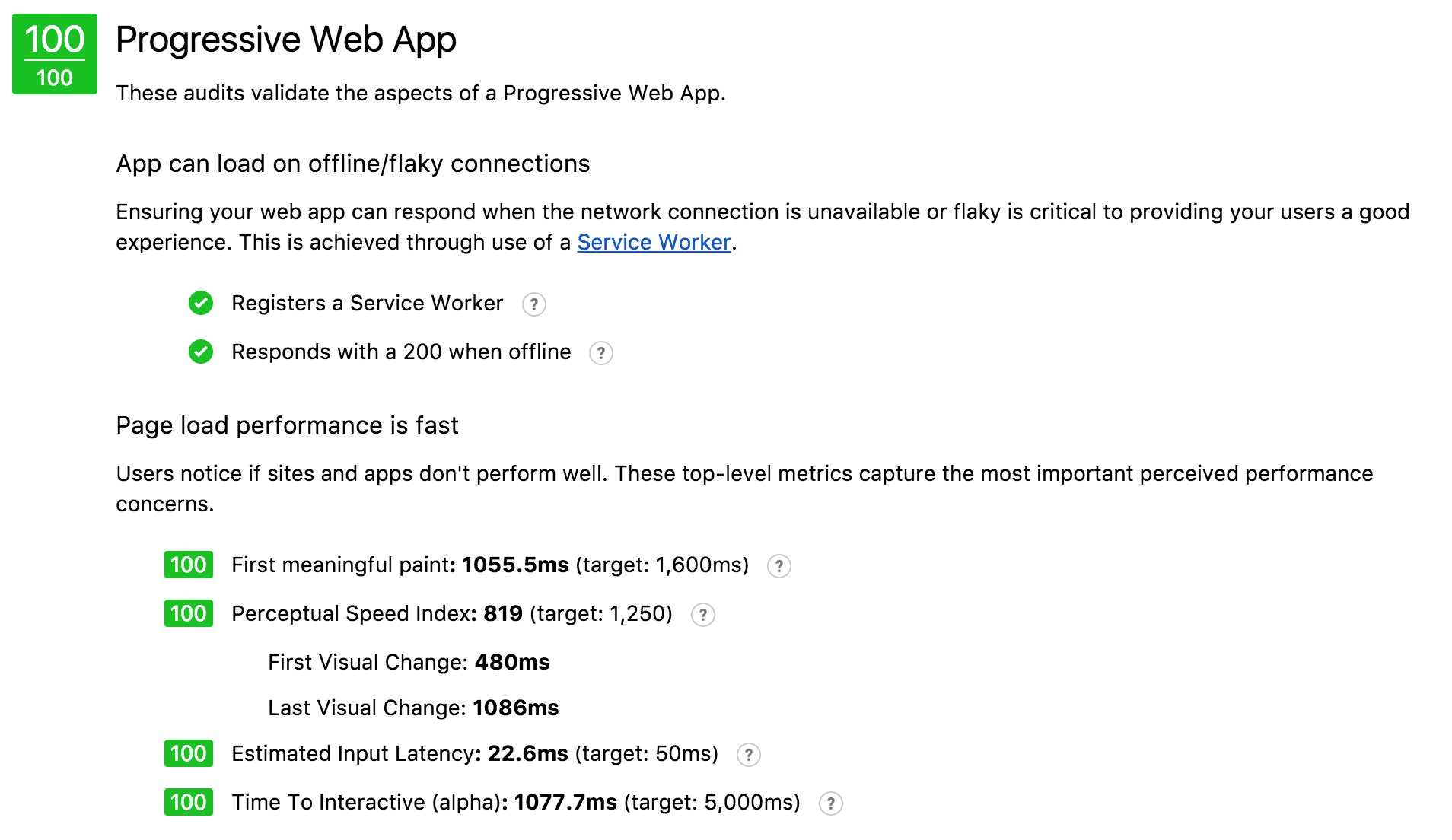 100
100

Progressive Web App

These audits validate the aspects of a Progressive Web App.

App can load on offline/flaky connections

Ensuring your web app can respond when the network connection is unavailable or flaky is critical to providing your users a good experience. This is achieved through use of a Service Worker.

Registers a Service Worker ?

Responds with a 200 when offline ?

Page load performance is fast

Users notice if sites and apps don't perform well. These top-level metrics capture the most important perceived performance concerns.

100 First meaningful paint: 1055.5ms (target: 1,600ms) ?

100 Perceptual Speed Index: 819 (target: 1,250) ?

First Visual Change: 480ms

Last Visual Change: 1086ms

100 Estimated Input Latency: 22.6ms (target: 50ms) ?

100 Time To Interactive (alpha): 1077.7ms (target: 5,000ms) ?